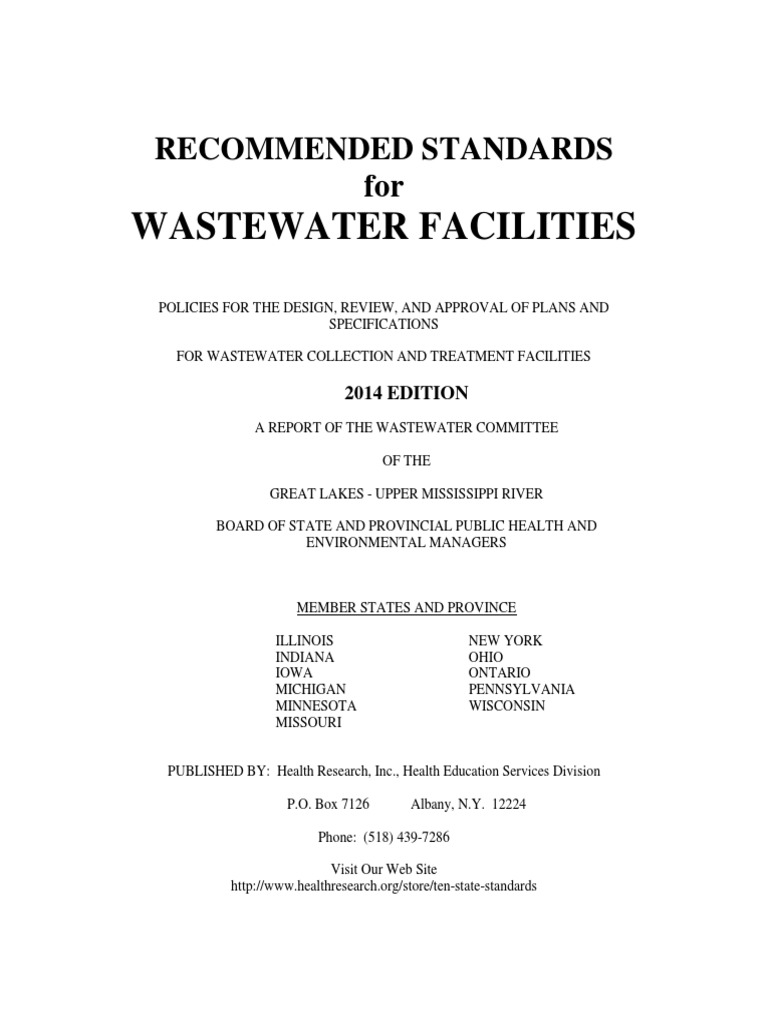 RECOMMENDED STANDARDS
for
WASTEWATER FACILITIES

POLICIES FOR THE DESIGN, REVIEW, AND APPROVAL OF PLANS AND SPECIFICATIONS

FOR WASTEWATER COLLECTION AND TREATMENT FACILITIES

2014 EDITION

A REPORT OF THE WASTEWATER COMMITTEE

OF THE

GREAT LAKES - UPPER MISSISSIPPI RIVER

BOARD OF STATE AND PROVINCIAL PUBLIC HEALTH AND ENVIRONMENTAL MANAGERS

MEMBER STATES AND PROVINCE

ILLINOIS
INDIANA
IOWA
MICHIGAN
MINNESOTA
MISSOURI

NEW YORK
OHIO
ONTARIO
PENNSYLVANIA
WISCONSIN

PUBLISHED BY: Health Research, Inc., Health Education Services Division

P.O. Box 7126 Albany, N.Y. 12224

Phone: (518) 439-7286

Visit Our Web Site
http://www.healthresearch.org/store/ten-state-standards